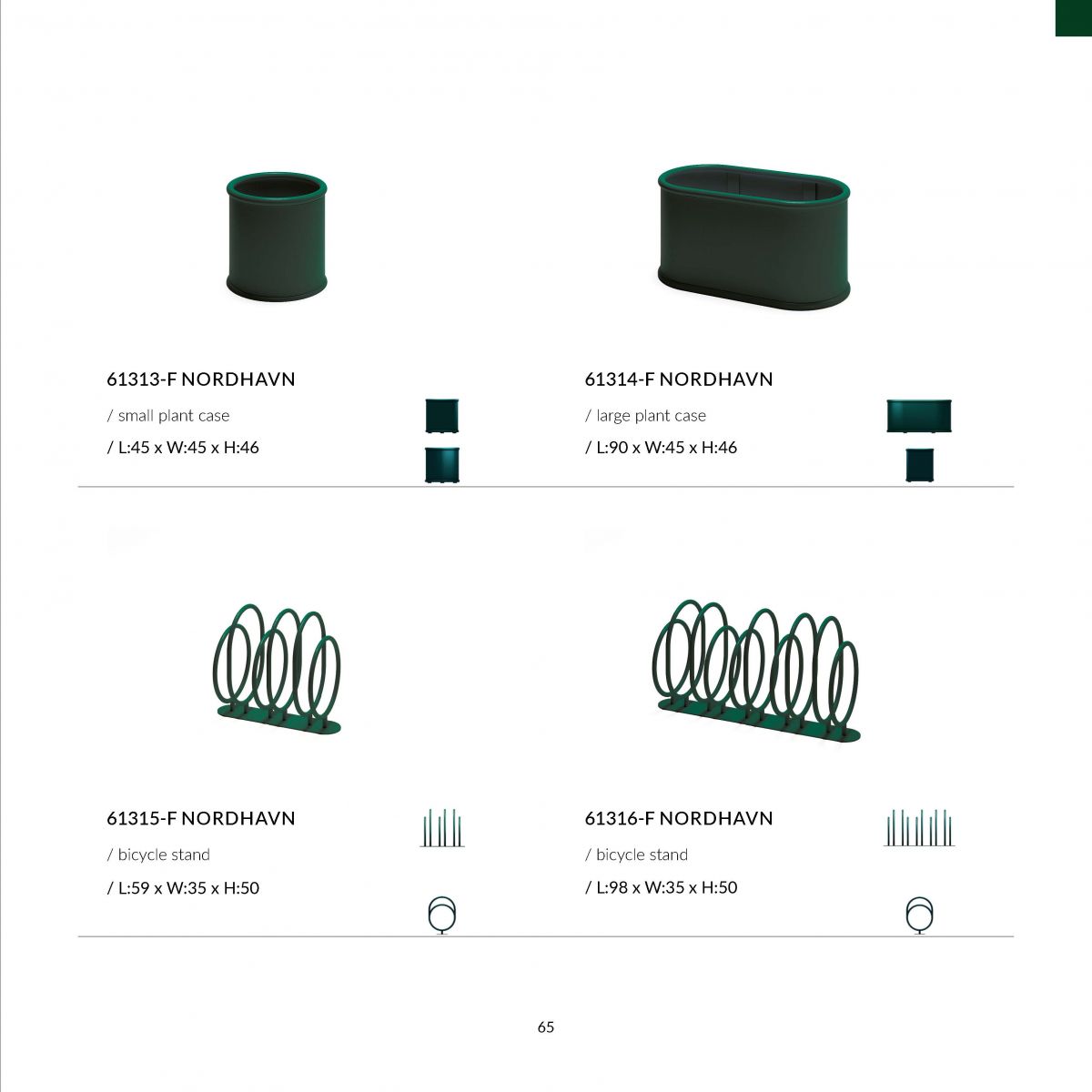 61313-F NORDHAVN

/ small plant case

/ L:45 x W:45 x H:46

61314-F NORDHAVN

/ large plant case

/ L:90 x W:45 x H:46

61315-F NORDHAVN

/ bicycle stand

/ L:59 x W:35 x H:50

61316-F NORDHAVN

/ bicycle stand

/ L:98 x W:35 x H:50

65